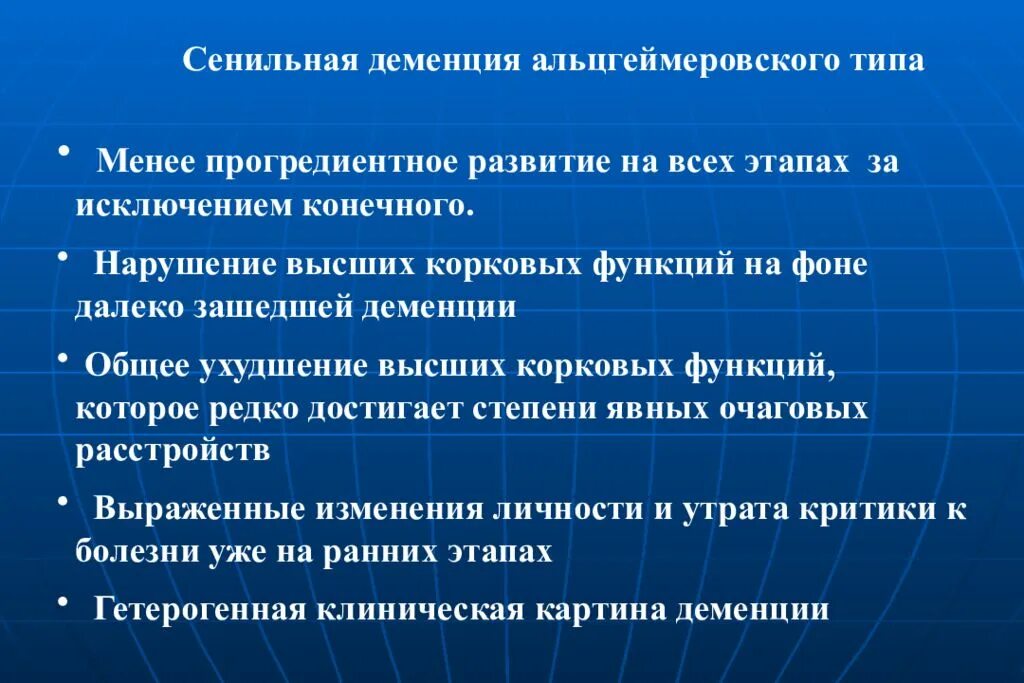 Сенильная деменция альцгеймеровского типа

• Менее прогредиентное развитие на всех этапах за исключением конечного.

• Нарушение высших корковых функций на фоне далеко зашедшей деменции

• Общее ухудшение высших корковых функций, которое редко достигает степени явных очаговых расстройств

• Выраженные изменения личности и утрата критики к болезни уже на ранних этапах

• Гетерогенная клиническая картина деменции